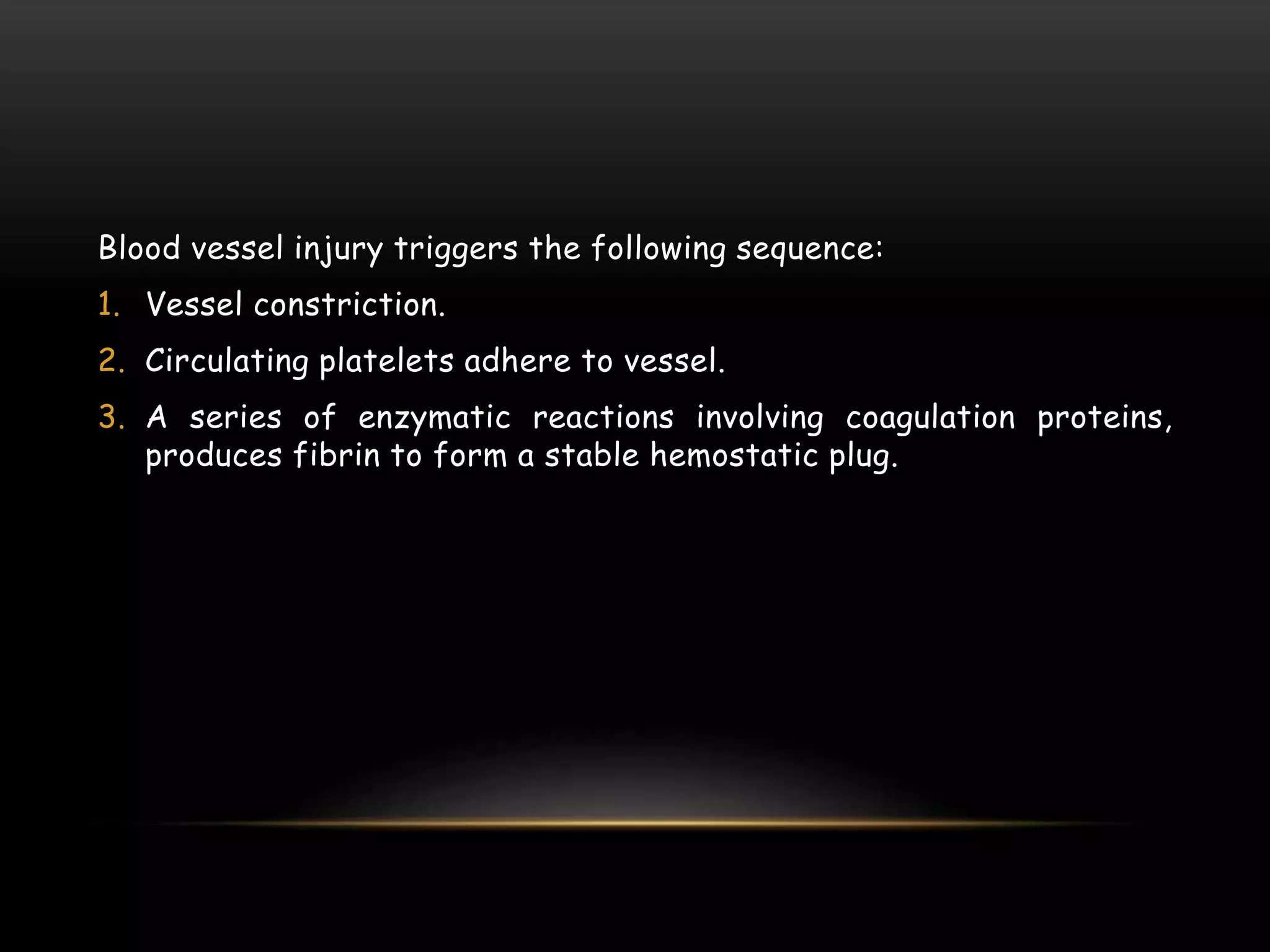 Blood vessel injury triggers the following sequence:

1. Vessel constriction.
2. Circulating platelets adhere to vessel.
3. A series of enzymatic reactions involving coagulation proteins, produces fibrin to form a stable hemostatic plug.